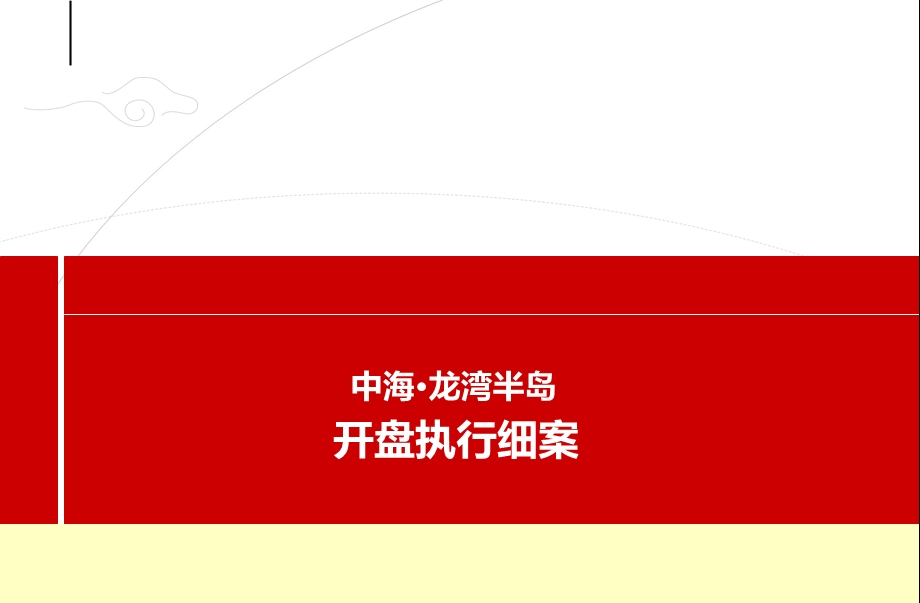 中海·龙湾半岛
开盘执行细案